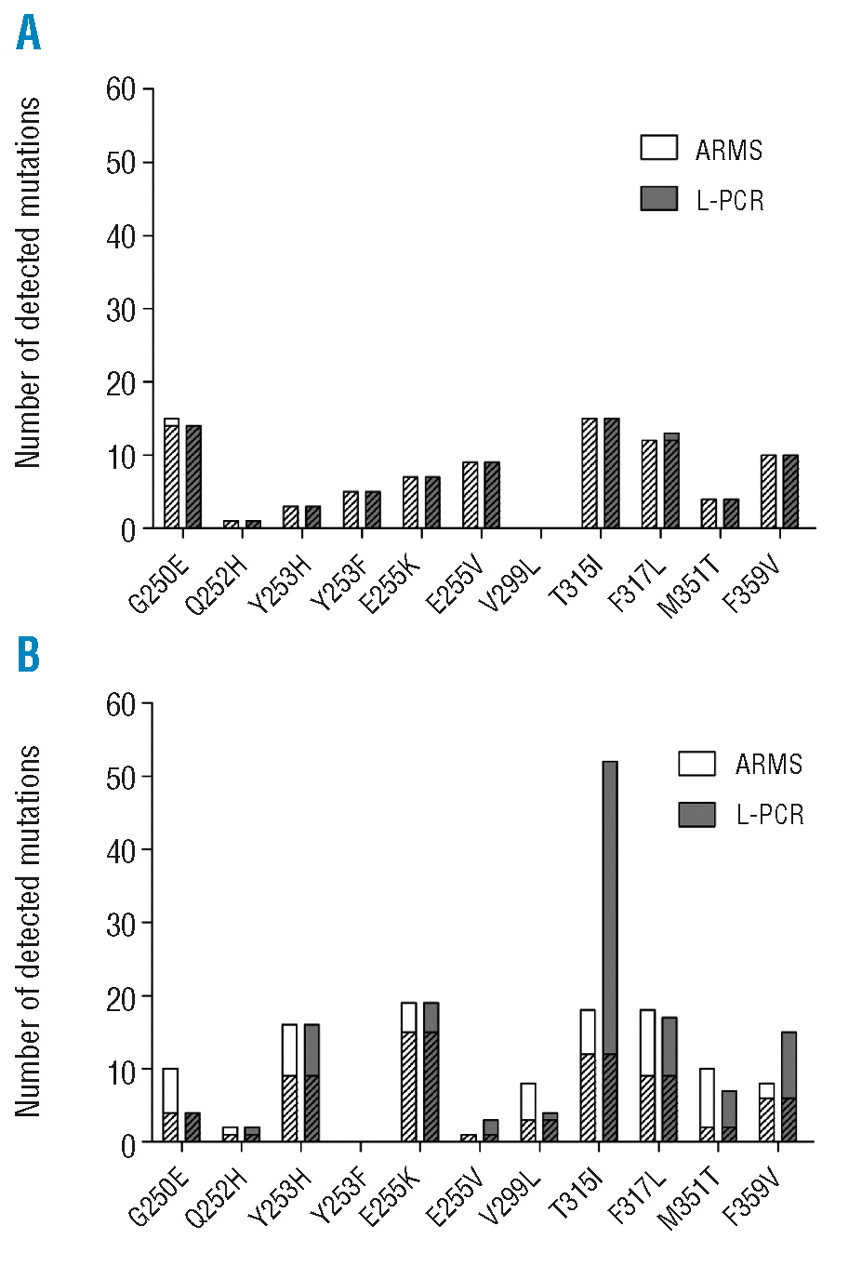 A

Number of detected mutations

60
50
40
30
20
10
0

ARMS
L-PCR

G250E
Q252H
Y253H
Y253F
E255K
E255V
V299L
T315I
F317L
M351T
F359V

B

Number of detected mutations

60
50
40
30
20
10
0

ARMS
L-PCR

G250E
Q252H
Y253H
Y253F
E255K
E255V
V299L
T315I
F317L
M351T
F359V